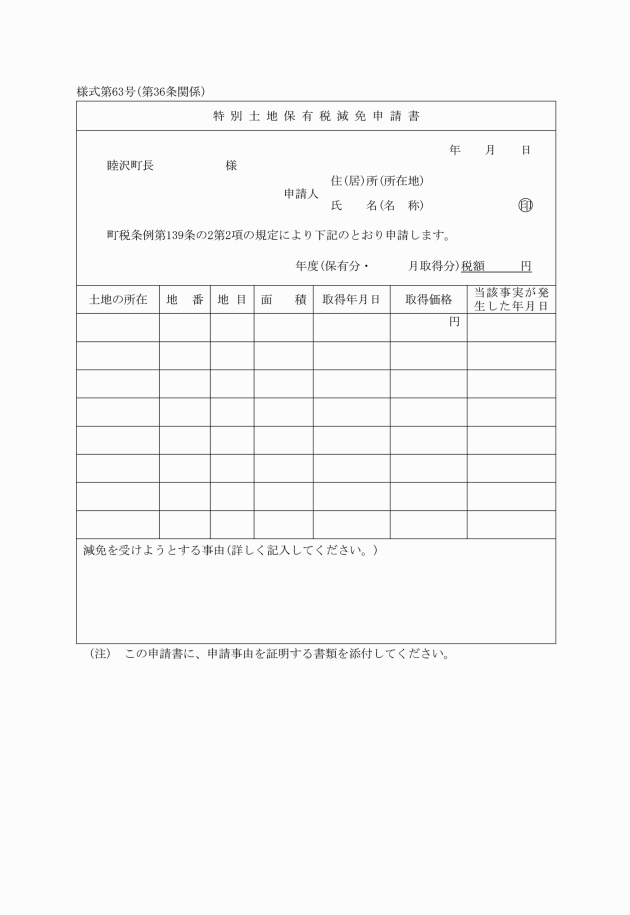 様式第63号(第36条関係)

特別土地保有税減免申請書

年　月　日

睦沢町長　　　　様

申請人　住(居)所(所在地)
氏　名(名　称)　㊞

町税条例第139条の2第2項の規定により下記のとおり申請します。

年度(保有分・　　月取得分)税額　　円

| 土地の所在 | 地　番 | 地目 | 面　積 | 取得年月日 | 取得価格 | 当該事実が発生した年月日 |
|---|---|---|---|---|---|---|
| | | | | | 円 | |
| | | | | | | |
| | | | | | | |
| | | | | | | |
| | | | | | | |
| | | | | | | |
| | | | | | | |
| | | | | | | |

減免を受けようとする事由(詳しく記入してください。)

(注)　この申請書に、申請事由を証明する書類を添付してください。